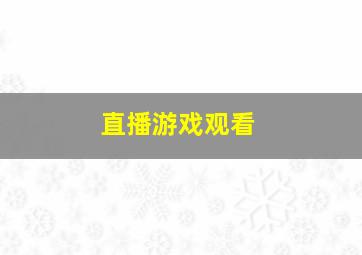 直播游戏观看